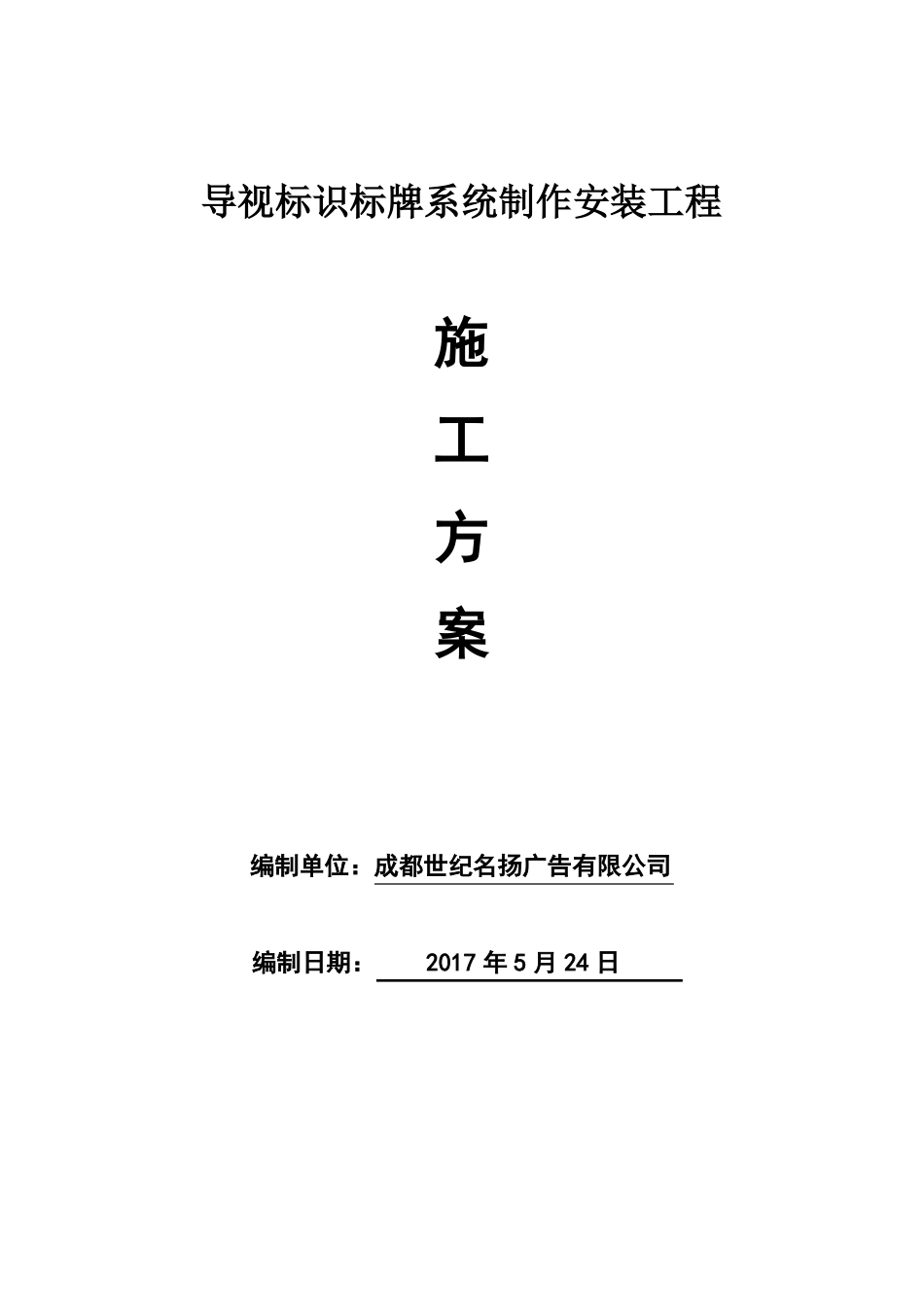 导视标识标牌系统制作安装工程

施

工

方

案

编制单位：成都世纪名扬广告有限公司

编制日期： 2017 年 5 月 24 日